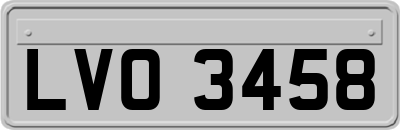 LVO 3458